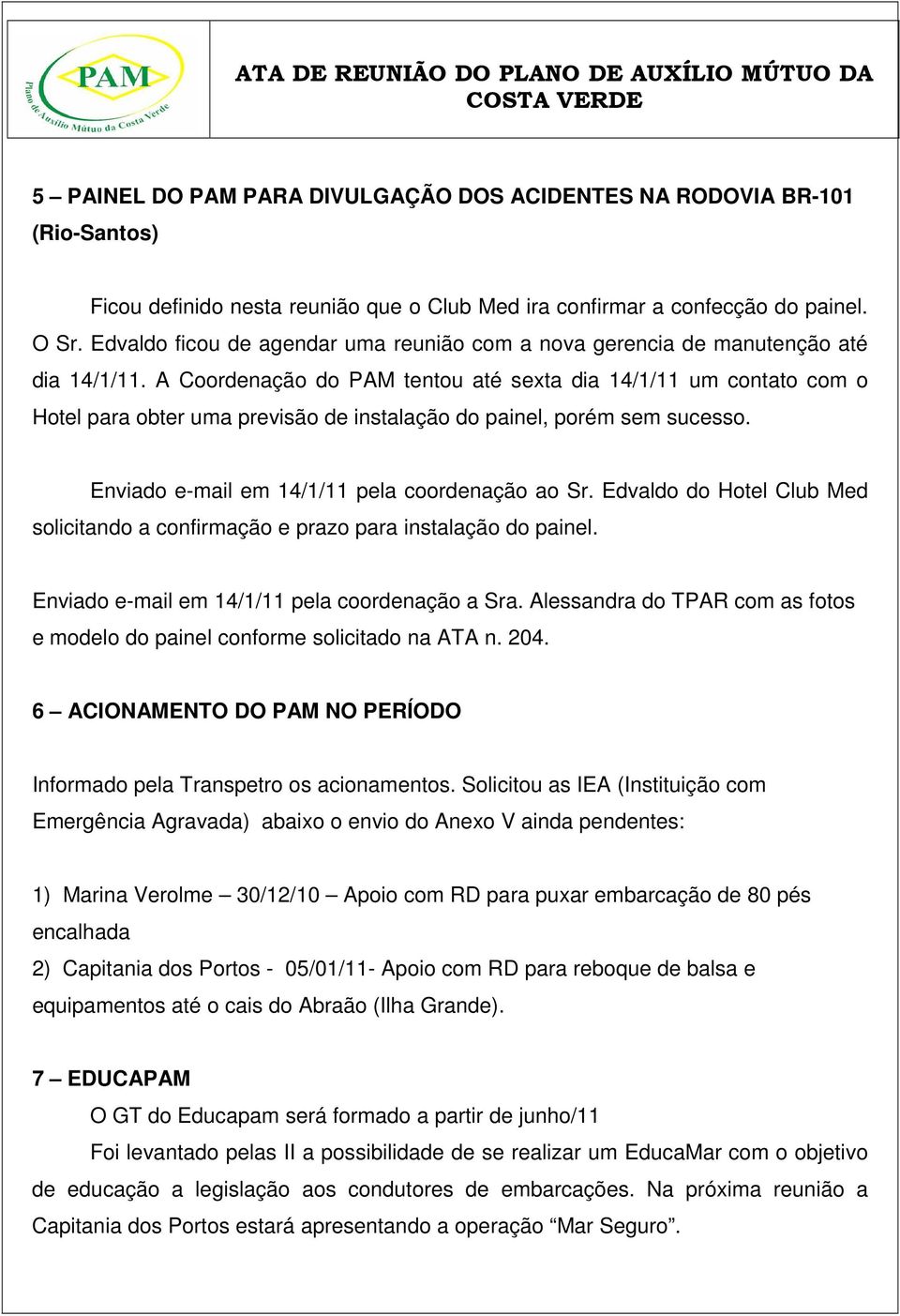 PAM
Plano de Auxílio Mútuo da Costa Verde

ATA DE REUNIÃO DO PLANO DE AUXÍLIO MÚTUO DA COSTA VERDE

5 – PAINEL DO PAM PARA DIVULGAÇÃO DOS ACIDENTES NA RODOVIA BR-101 (Rio-Santos)

Ficou definido nesta reunião que o Club Med ira confirmar a confecção do painel. O Sr. Edvaldo ficou de agendar uma reunião com a nova gerencia de manutenção até dia 14/1/11. A Coordenação do PAM tentou até sexta dia 14/1/11 um contato com o Hotel para obter uma previsão de instalação do painel, porém sem sucesso.

Enviado e-mail em 14/1/11 pela coordenação ao Sr. Edvaldo do Hotel Club Med solicitando a confirmação e prazo para instalação do painel.

Enviado e-mail em 14/1/11 pela coordenação a Sra. Alessandra do TPAR com as fotos e modelo do painel conforme solicitado na ATA n. 204.

6 – ACIONAMENTO DO PAM NO PERÍODO

Informado pela Transpetro os acionamentos. Solicitou as IEA (Instituição com Emergência Agravada) abaixo o envio do Anexo V ainda pendentes:

1) Marina Verolme – 30/12/10 – Apoio com RD para puxar embarcação de 80 pés encalhada
2) Capitania dos Portos - 05/01/11- Apoio com RD para reboque de balsa e equipamentos até o cais do Abraão (Ilha Grande).

7 – EDUCAPAM
O GT do Educapam será formado a partir de junho/11
Foi levantado pelas II a possibilidade de se realizar um EducaMar com o objetivo de educação a legislação aos condutores de embarcações. Na próxima reunião a Capitania dos Portos estará apresentando a operação “Mar Seguro”.